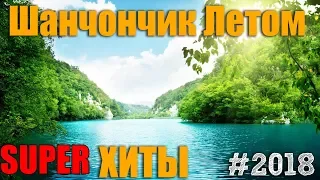 Шанчончик Летом

SUPER ХИТЫ #2018